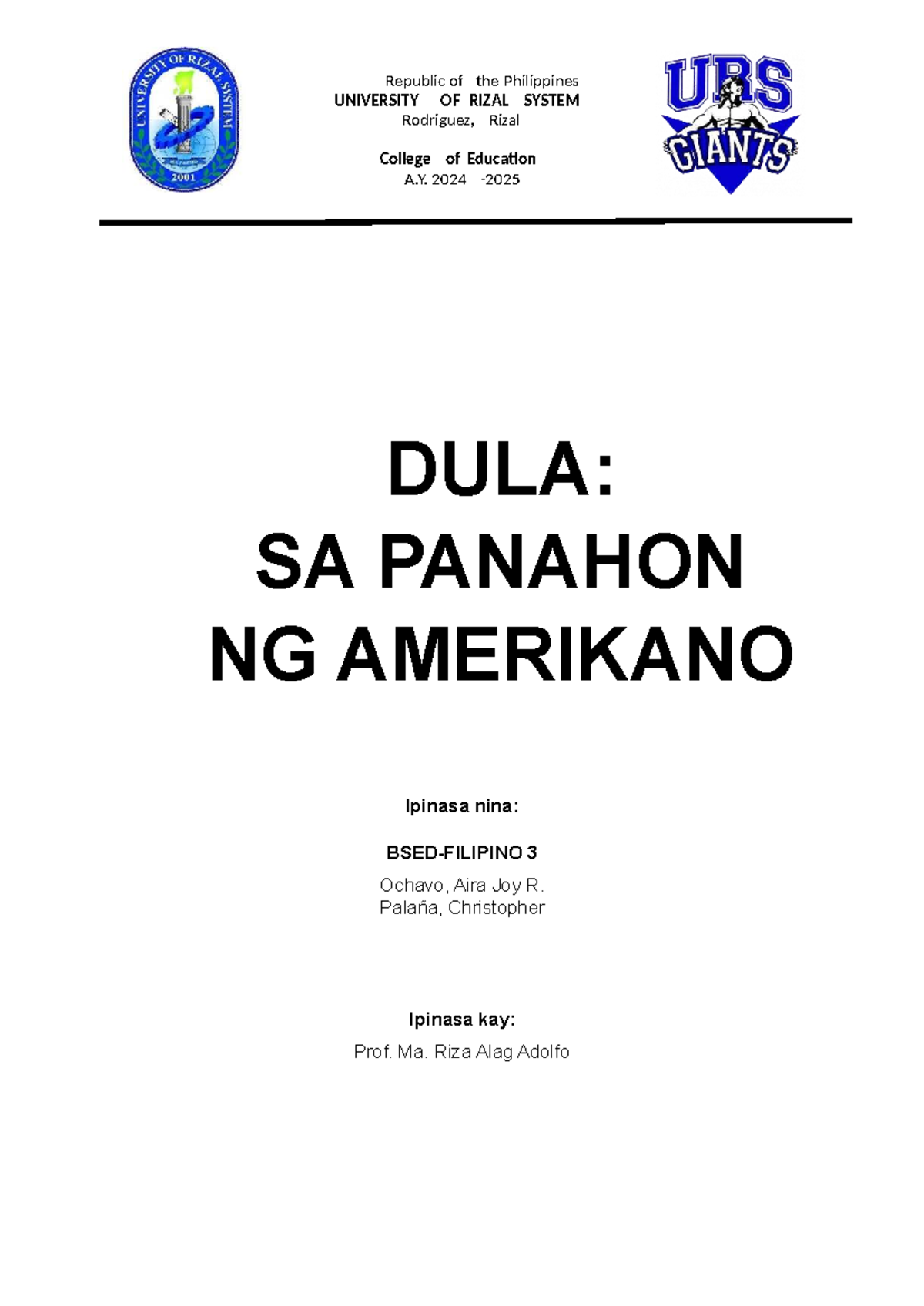 UNIVERSITY OF RIZAL SYSTEM
2001

Republic of the Philippines
UNIVERSITY OF RIZAL SYSTEM
Rodriguez, Rizal

College of Education
A.Y. 2024 -2025

URS
GIANTS

DULA:
SA PANAHON
NG AMERIKANO

Ipinasa nina:

BSED-FILIPINO 3

Ochavo, Aira Joy R.
Palaña, Christopher

Ipinasa kay:

Prof. Ma. Riza Alag Adolfo